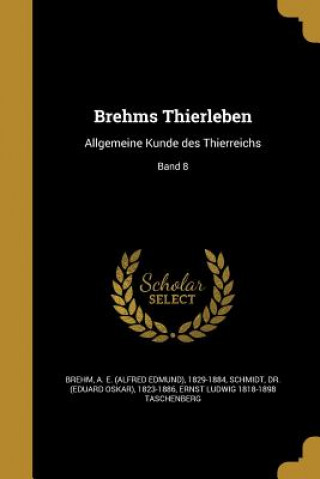 Brehms Thierleben

Allgemeine Kunde des Thierreichs

Band 8

Scholar SELECT

BREHM, A. E. (ALFRED EDMUND), 1829-1884, SCHMIDT, DR. (EDUARD OSKAR), 1823-1886, ERNST LUDWIG 1818-1898 TASCHENBERG